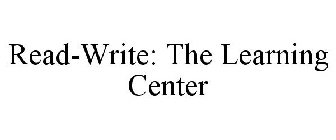 Read-Write: The Learning Center